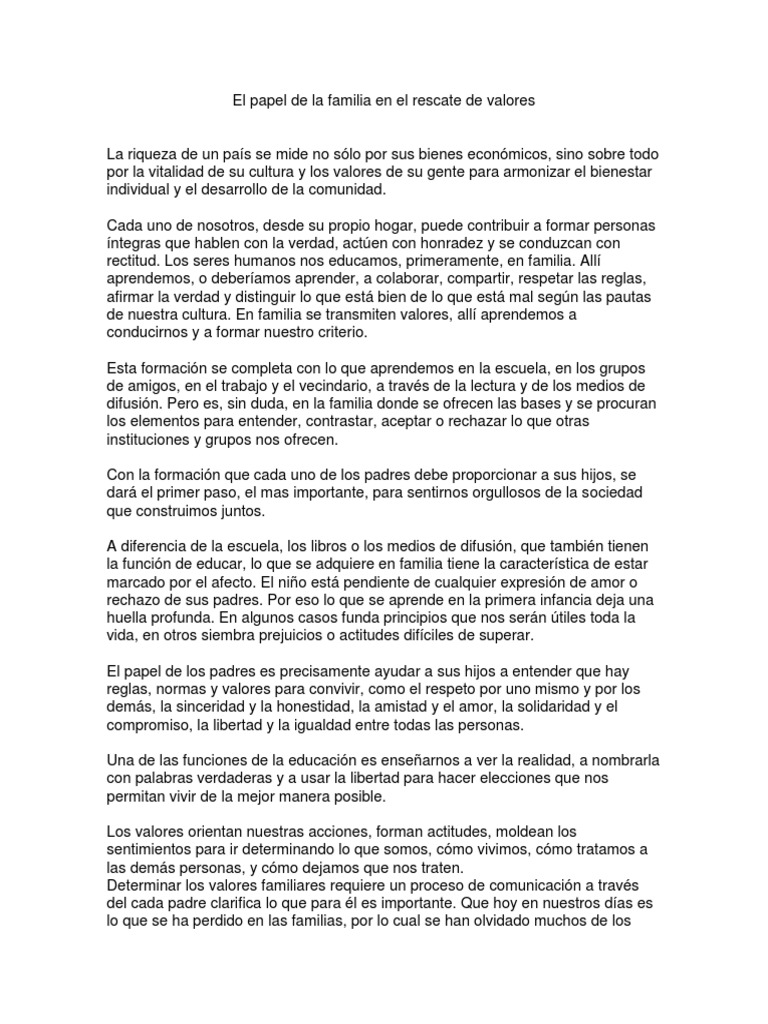 El papel de la familia en el rescate de valores

La riqueza de un país se mide no sólo por sus bienes económicos, sino sobre todo por la vitalidad de su cultura y los valores de su gente para armonizar el bienestar individual y el desarrollo de la comunidad.

Cada uno de nosotros, desde su propio hogar, puede contribuir a formar personas íntegras que hablen con la verdad, actúen con honradez y se conduzcan con rectitud. Los seres humanos nos educamos, primeramente, en familia. Allí aprendemos, o deberíamos aprender, a colaborar, compartir, respetar las reglas, afirmar la verdad y distinguir lo que está bien de lo que está mal según las pautas de nuestra cultura. En familia se transmiten valores, allí aprendemos a conducirnos y a formar nuestro criterio.

Esta formación se completa con lo que aprendemos en la escuela, en los grupos de amigos, en el trabajo y el vecindario, a través de la lectura y de los medios de difusión. Pero es, sin duda, en la familia donde se ofrecen las bases y se procuran los elementos para entender, contrastar, aceptar o rechazar lo que otras instituciones y grupos nos ofrecen.

Con la formación que cada uno de los padres debe proporcionar a sus hijos, se dará el primer paso, el mas importante, para sentirnos orgullosos de la sociedad que construimos juntos.

A diferencia de la escuela, los libros o los medios de difusión, que también tienen la función de educar, lo que se adquiere en familia tiene la característica de estar marcado por el afecto. El niño está pendiente de cualquier expresión de amor o rechazo de sus padres. Por eso lo que se aprende en la primera infancia deja una huella profunda. En algunos casos funda principios que nos serán útiles toda la vida, en otros siembra prejuicios o actitudes difíciles de superar.

El papel de los padres es precisamente ayudar a sus hijos a entender que hay reglas, normas y valores para convivir, como el respeto por uno mismo y por los demás, la sinceridad y la honestidad, la amistad y el amor, la solidaridad y el compromiso, la libertad y la igualdad entre todas las personas.

Una de las funciones de la educación es enseñarnos a ver la realidad, a nombrarla con palabras verdaderas y a usar la libertad para hacer elecciones que nos permitan vivir de la mejor manera posible.

Los valores orientan nuestras acciones, forman actitudes, moldean los sentimientos para ir determinando lo que somos, cómo vivimos, cómo tratamos a las demás personas, y cómo dejamos que nos traten.
Determinar los valores familiares requiere un proceso de comunicación a través del cada padre clarifica lo que para él es importante. Que hoy en nuestros días es lo que se ha perdido en las familias, por lo cual se han olvidado muchos de los